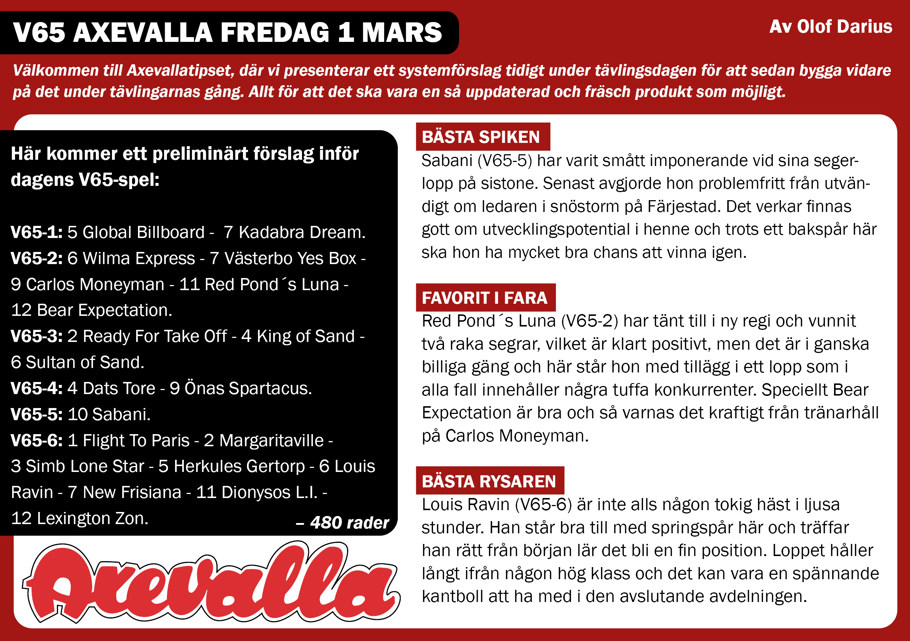 V65 AXEVALLA FREDAG 1 MARS

Av Olof Darius

Välkommen till Axevallatipset, där vi presenterar ett systemförslag tidigt under tävlingsdagen för att sedan bygga vidare på det under tävlingarnas gång. Allt för att det ska vara en så uppdaterad och fräsch produkt som möjligt.

Här kommer ett preliminärt förslag inför dagens V65-spel:

V65-1: 5 Global Billboard - 7 Kadabra Dream.
V65-2: 6 Wilma Express - 7 Västerbo Yes Box - 9 Carlos Moneyman - 11 Red Pond´s Luna - 12 Bear Expectation.
V65-3: 2 Ready For Take Off - 4 King of Sand - 6 Sultan of Sand.
V65-4: 4 Dats Tore - 9 Önas Spartacus.
V65-5: 10 Sabani.
V65-6: 1 Flight To Paris - 2 Margaritaville - 3 Simb Lone Star - 5 Herkules Gertorp - 6 Louis Ravin - 7 New Frisiana - 11 Dionysos L.I. - 12 Lexington Zon.

– 480 rader

Axevalla

BÄSTA SPIKEN
Sabani (V65-5) har varit smått imponerande vid sina segerlopp på sistone. Senast avgjorde hon problemfritt från utvändigt om ledaren i snöstorm på Färjestad. Det verkar finnas gott om utvecklingspotential i henne och trots ett bakspår här ska hon ha mycket bra chans att vinna igen.

FAVORIT I FARA
Red Pond´s Luna (V65-2) har tänt till i ny regi och vunnit två raka segrar, vilket är klart positivt, men det är i ganska billiga gäng och här står hon med tillägg i ett lopp som i alla fall innehåller några tuffa konkurrenter. Speciellt Bear Expectation är bra och så varnas det kraftigt från tränarhåll på Carlos Moneyman.

BÄSTA RYSAREN
Louis Ravin (V65-6) är inte alls någon tokig häst i ljusa stunder. Han står bra till med springspår här och träffar han rätt från början lär det bli en fin position. Loppet håller långt ifrån någon hög klass och det kan vara en spännande kantboll att ha med i den avslutande avdelningen.